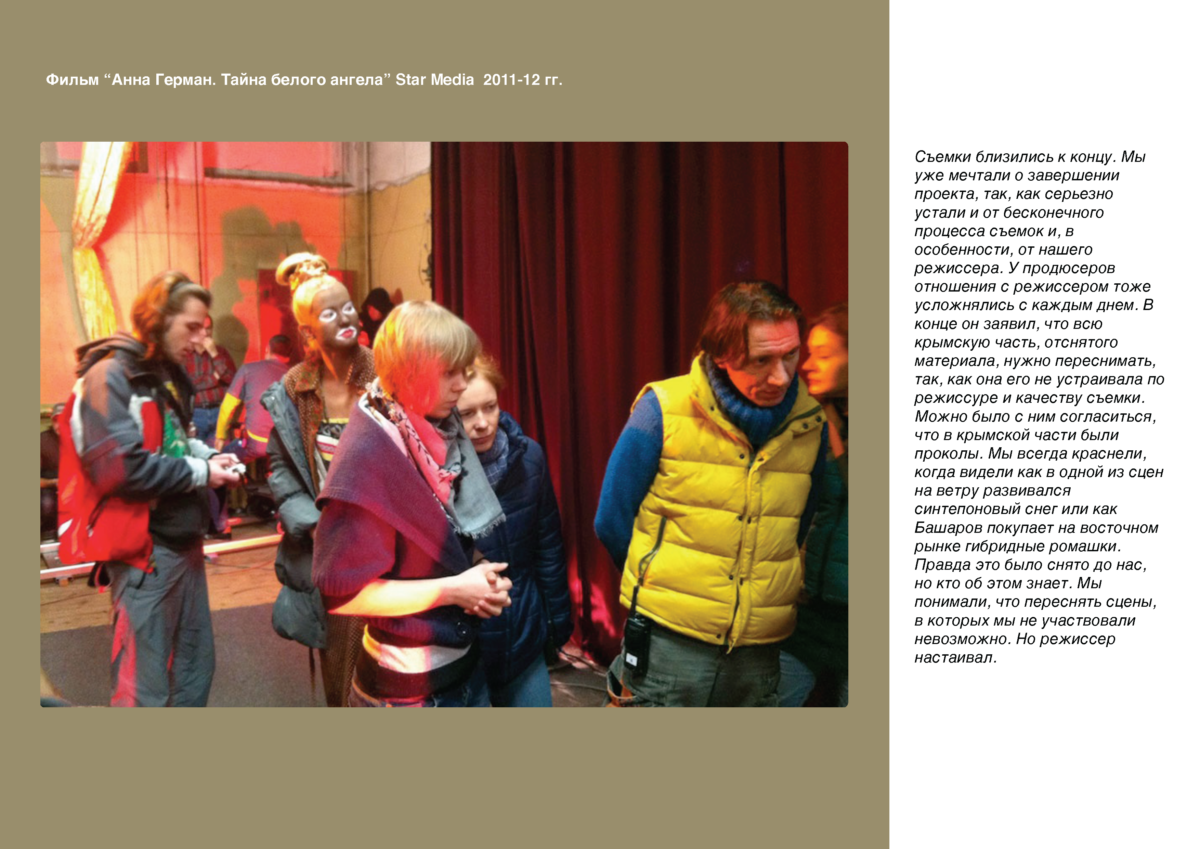 Фильм “Анна Герман. Тайна белого ангела” Star Media 2011-12 гг.

Съемки близились к концу. Мы уже мечтали о завершении проекта, так, как серьезно устали и от бесконечного процесса съемок и, в особенности, от нашего режиссера. У продюсеров отношения с режиссером тоже усложнялись с каждым днем. В конце он заявил, что всю крымскую часть, отснятого материала, нужно переснимать, так, как она его не устраивала по режиссуре и качеству съемки. Можно было с ним согласиться, что в крымской части были проколы. Мы всегда краснели, когда видели как в одной из сцен на ветру развивался синтепоновый снег или как Башаров покупает на восточном рынке гибридные ромашки. Правда это было снято до нас, но кто об этом знает. Мы понимали, что переснять сцены, в которых мы не участвовали невозможно. Но режиссер настаивал.